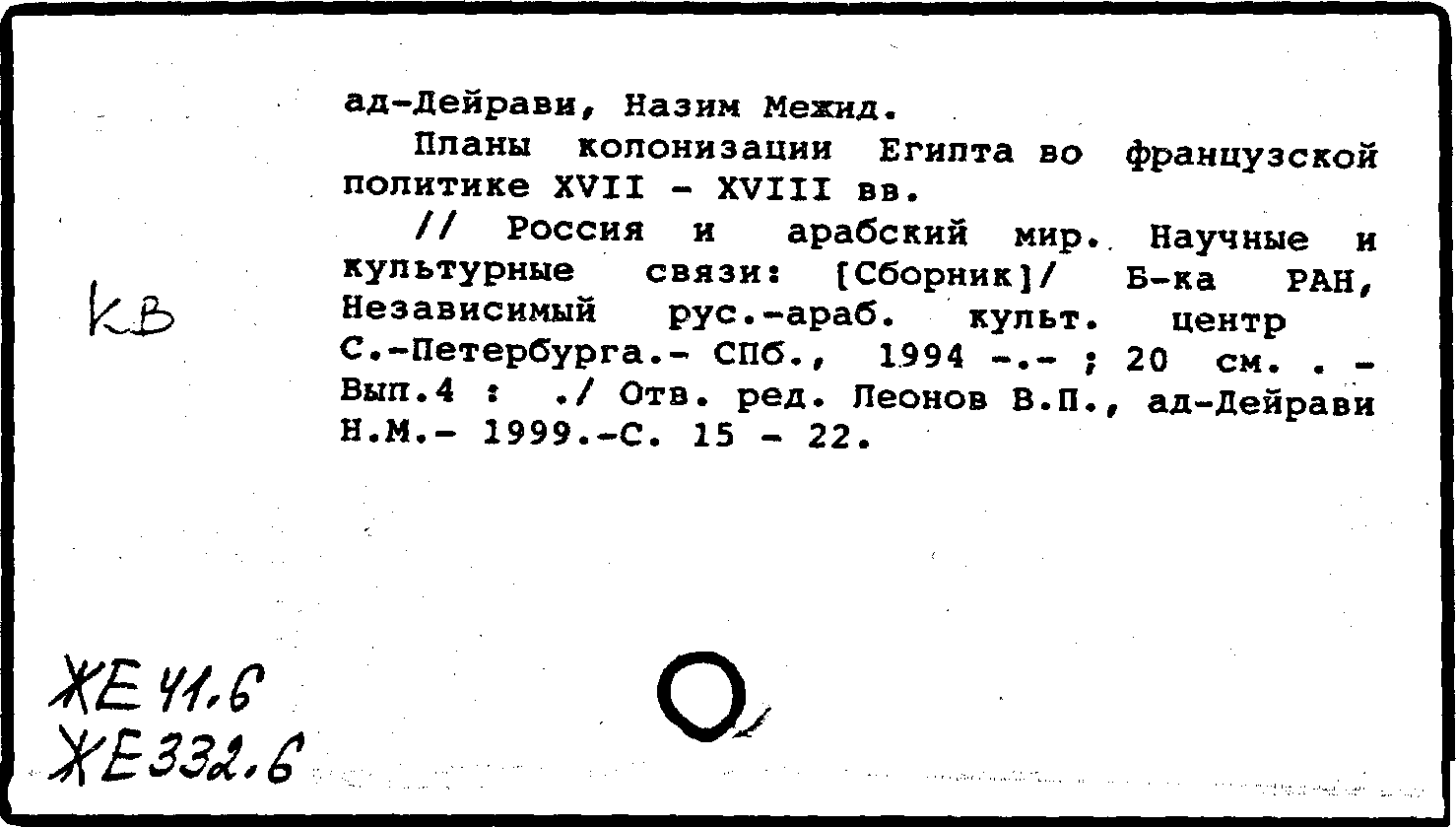 ад-Дейрави, Назим Межид.
Планы колонизации Египта во французской политике XVII - XVIII вв.
// Россия и арабский мир. Научные и культурные связи: [Сборник]/ Б-ка РАН, Независимый рус.-араб. культ. центр С.-Петербурга.- СПб., 1994 -.- ; 20 см. . - Вып.4 : ./ Отв. ред. Леонов В.П., ад-Дейрави Н.М.- 1999.-С. 15 - 22.

КВ

ЖЕ 41.6
ЖЕ 332.6